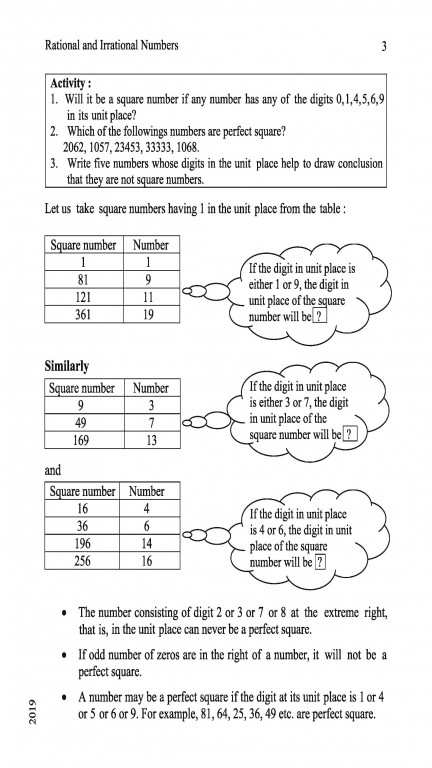 Rational and Irrational Numbers

3

**Activity :**
1. Will it be a square number if any number has any of the digits 0,1,4,5,6,9 in its unit place?
2. Which of the followings numbers are perfect square?
2062, 1057, 23453, 33333, 1068.
3. Write five numbers whose digits in the unit place help to draw conclusion that they are not square numbers.

Let us take square numbers having 1 in the unit place from the table :

| Square number | Number |
|---|---|
| 1 | 1 |
| 81 | 9 |
| 121 | 11 |
| 361 | 19 |

If the digit in unit place is either 1 or 9, the digit in unit place of the square number will be ?

**Similarly**

| Square number | Number |
|---|---|
| 9 | 3 |
| 49 | 7 |
| 169 | 13 |

If the digit in unit place is either 3 or 7, the digit in unit place of the square number will be ?

and

| Square number | Number |
|---|---|
| 16 | 4 |
| 36 | 6 |
| 196 | 14 |
| 256 | 16 |

If the digit in unit place is 4 or 6, the digit in unit place of the square number will be ?

• The number consisting of digit 2 or 3 or 7 or 8 at the extreme right, that is, in the unit place can never be a perfect square.

• If odd number of zeros are in the right of a number, it will not be a perfect square.

• A number may be a perfect square if the digit at its unit place is 1 or 4 or 5 or 6 or 9. For example, 81, 64, 25, 36, 49 etc. are perfect square.

2019